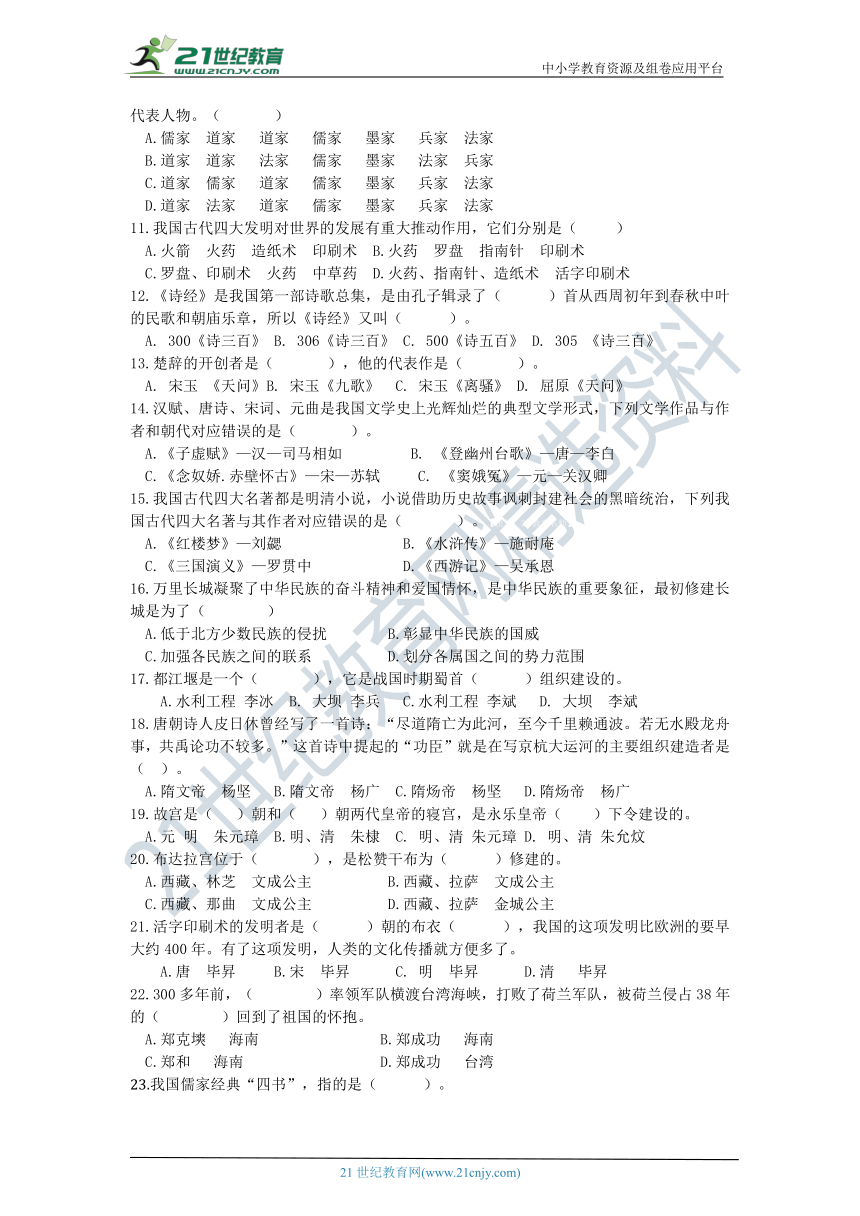 21世纪教育 www.21cnjy.com
中小学教育资源及组卷应用平台

代表人物。（　　）
A.儒家　道家　道家　儒家　墨家　兵家　法家
B.道家　道家　法家　儒家　墨家　法家　兵家
C.道家　儒家　道家　儒家　墨家　兵家　法家
D.道家　法家　道家　儒家　墨家　兵家　法家
11.我国古代四大发明对世界的发展有重大推动作用，它们分别是（　　）
A.火箭　火药　造纸术　印刷术　B.火药　罗盘　指南针　印刷术
C.罗盘、印刷术　火药　中草药　D.火药、指南针、造纸术　活字印刷术
12.《诗经》是我国第一部诗歌总集，是由孔子辑录了（　　）首从西周初年到春秋中叶的民歌和朝庙乐章，所以《诗经》又叫（　　）。
A. 300《诗三百》 B. 306《诗三百》 C. 500《诗五百》 D. 305 《诗三百》
13.楚辞的开创者是（　　），他的代表作是（　　）。
A. 宋玉 《天问》B. 宋玉《九歌》 C. 宋玉《离骚》 D. 屈原《天问》
14.汉赋、唐诗、宋词、元曲是我国文学史上光辉灿烂的典型文学形式，下列文学作品与作者和朝代对应错误的是（　　）。
A.《子虚赋》—汉—司马相如　　B. 《登幽州台歌》—唐—李白
C.《念奴娇.赤壁怀古》—宋—苏轼　　C. 《窦娥冤》—元—关汉卿
15.我国古代四大名著都是明清小说，小说借助历史故事讽刺封建社会的黑暗统治，下列我国古代四大名著与其作者对应错误的是（　　）。
A.《红楼梦》—刘勰　　B.《水浒传》—施耐庵
C.《三国演义》—罗贯中　　D.《西游记》—吴承恩
16.万里长城凝聚了中华民族的奋斗精神和爱国情怀，是中华民族的重要象征，最初修建长城是为了（　　）
A.低于北方少数民族的侵扰　　B.彰显中华民族的国威
C.加强各民族之间的联系　　D.划分各属国之间的势力范围
17.都江堰是一个（　　），它是战国时期蜀首（　　）组织建设的。
A.水利工程 李冰　B. 大坝 李兵　C.水利工程 李斌　D. 大坝　李斌
18.唐朝诗人皮日休曾经写了一首诗：“尽道隋亡为此河，至今千里赖通波。若无水殿龙舟事，共禹论功不较多。”这首诗中提起的“功臣”就是在写京杭大运河的主要组织建造者是（　）。
A.隋文帝　杨坚　B.隋文帝　杨广　C.隋炀帝　杨坚　D.隋炀帝　杨广
19.故宫是（　）朝和（　　）朝两代皇帝的寝宫，是永乐皇帝（　　）下令建设的。
A.元 明　朱元璋 B.明、清　朱棣　C. 明、清 朱元璋 D. 明、清 朱允炆
20.布达拉宫位于（　　），是松赞干布为（　　）修建的。
A.西藏、林芝　文成公主　　B.西藏、拉萨　文成公主
C.西藏、那曲　文成公主　　D.西藏、拉萨　金城公主
21.活字印刷术的发明者是（　　）朝的布衣（　　），我国的这项发明比欧洲的要早大约 400 年。有了这项发明，人类的文化传播就方便多了。
A.唐　毕昇　　B.宋　毕昇　　C. 明　毕昇　　D.清　毕昇
22.300 多年前，（　　）率领军队横渡台湾海峡，打败了荷兰军队，被荷兰侵占 38 年的（　　）回到了祖国的怀抱。
A.郑克塽　海南　　B.郑成功　海南
C.郑和　海南　　D.郑成功　台湾
23.我国儒家经典“四书”，指的是（　　）。

21 世纪教育网(www.21cnjy.com)